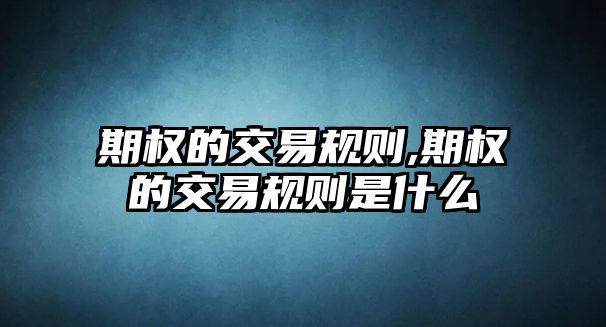 期权的交易规则,期权的交易规则是什么